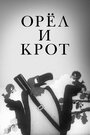 ОРЁЛ
И
КРОТ